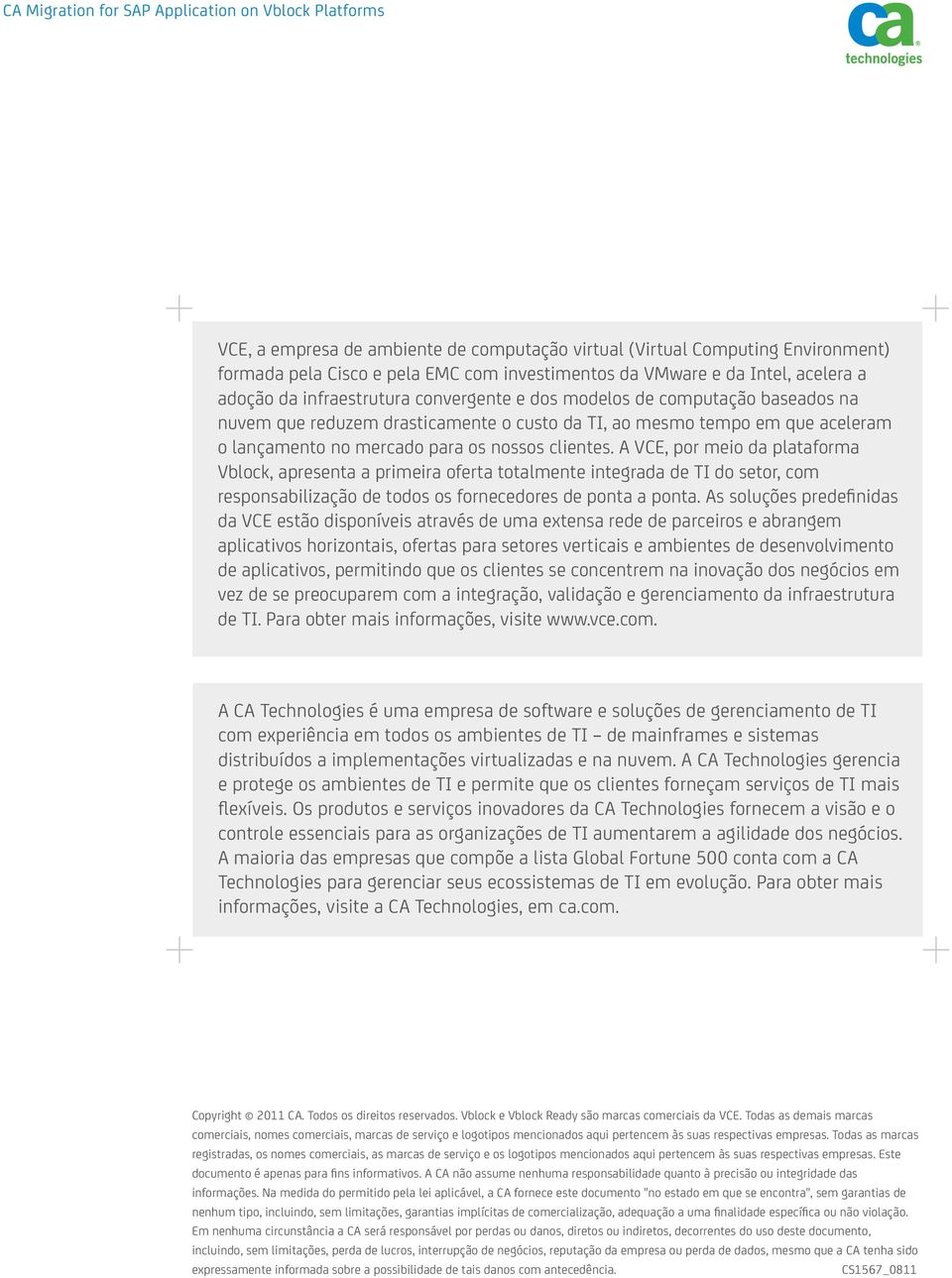 CA Migration for SAP Application on Vblock Platforms

ca technologies

VCE, a empresa de ambiente de computação virtual (Virtual Computing Environment) formada pela Cisco e pela EMC com investimentos da VMware e da Intel, acelera a adoção da infraestrutura convergente e dos modelos de computação baseados na nuvem que reduzem drasticamente o custo da TI, ao mesmo tempo em que aceleram o lançamento no mercado para os nossos clientes. A VCE, por meio da plataforma Vblock, apresenta a primeira oferta totalmente integrada de TI do setor, com responsabilização de todos os fornecedores de ponta a ponta. As soluções predefinidas da VCE estão disponíveis através de uma extensa rede de parceiros e abrangem aplicativos horizontais, ofertas para setores verticais e ambientes de desenvolvimento de aplicativos, permitindo que os clientes se concentrem na inovação dos negócios em vez de se preocuparem com a integração, validação e gerenciamento da infraestrutura de TI. Para obter mais informações, visite www.vce.com.

A CA Technologies é uma empresa de software e soluções de gerenciamento de TI com experiência em todos os ambientes de TI – de mainframes e sistemas distribuídos a implementações virtualizadas e na nuvem. A CA Technologies gerencia e protege os ambientes de TI e permite que os clientes forneçam serviços de TI mais flexíveis. Os produtos e serviços inovadores da CA Technologies fornecem a visão e o controle essenciais para as organizações de TI aumentarem a agilidade dos negócios. A maioria das empresas que compõe a lista Global Fortune 500 conta com a CA Technologies para gerenciar seus ecossistemas de TI em evolução. Para obter mais informações, visite a CA Technologies, em ca.com.

Copyright © 2011 CA. Todos os direitos reservados. Vblock e Vblock Ready são marcas comerciais da VCE. Todas as demais marcas comerciais, nomes comerciais, marcas de serviço e logotipos mencionados aqui pertencem às suas respectivas empresas. Todas as marcas registradas, os nomes comerciais, as marcas de serviço e os logotipos mencionados aqui pertencem às suas respectivas empresas. Este documento é apenas para fins informativos. A CA não assume nenhuma responsabilidade quanto à precisão ou integridade das informações. Na medida do permitido pela lei aplicável, a CA fornece este documento "no estado em que se encontra", sem garantias de nenhum tipo, incluindo, sem limitações, garantias implícitas de comercialização, adequação a uma finalidade específica ou não violação. Em nenhuma circunstância a CA será responsável por perdas ou danos, diretos ou indiretos, decorrentes do uso deste documento, incluindo, sem limitações, perda de lucros, interrupção de negócios, reputação da empresa ou perda de dados, mesmo que a CA tenha sido expressamente informada sobre a possibilidade de tais danos com antecedência. CS1567_0811